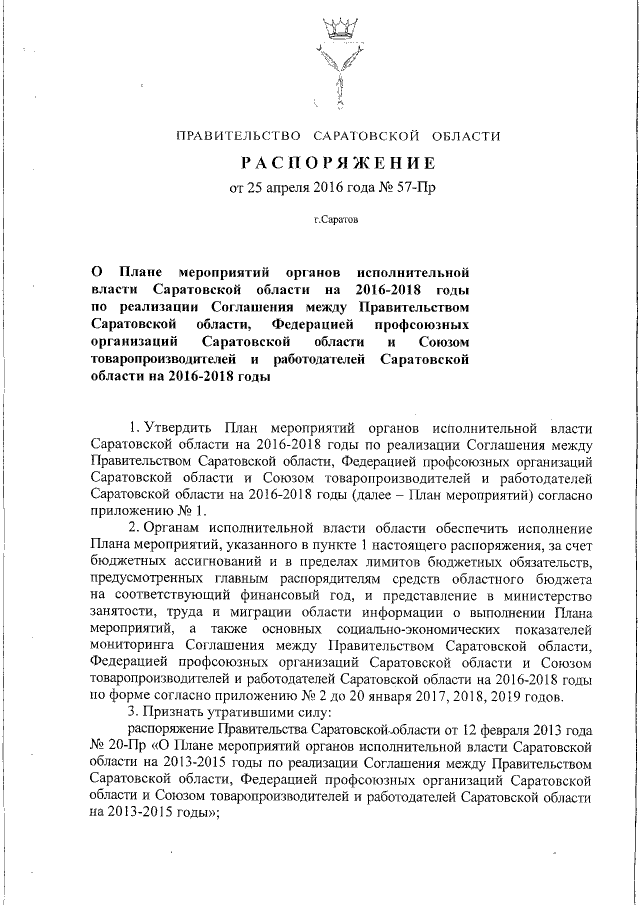 ПРАВИТЕЛЬСТВО САРАТОВСКОЙ ОБЛАСТИ

РАСПОРЯЖЕНИЕ

от 25 апреля 2016 года № 57-Пр

г.Саратов

О Плане мероприятий органов исполнительной власти Саратовской области на 2016-2018 годы по реализации Соглашения между Правительством Саратовской области, Федерацией профсоюзных организаций Саратовской области и Союзом товаропроизводителей и работодателей Саратовской области на 2016-2018 годы

1. Утвердить План мероприятий органов исполнительной власти Саратовской области на 2016-2018 годы по реализации Соглашения между Правительством Саратовской области, Федерацией профсоюзных организаций Саратовской области и Союзом товаропроизводителей и работодателей Саратовской области на 2016-2018 годы (далее – План мероприятий) согласно приложению № 1.

2. Органам исполнительной власти области обеспечить исполнение Плана мероприятий, указанного в пункте 1 настоящего распоряжения, за счет бюджетных ассигнований и в пределах лимитов бюджетных обязательств, предусмотренных главным распорядителям средств областного бюджета на соответствующий финансовый год, и представление в министерство занятости, труда и миграции области информации о выполнении Плана мероприятий, а также основных социально-экономических показателей мониторинга Соглашения между Правительством Саратовской области, Федерацией профсоюзных организаций Саратовской области и Союзом товаропроизводителей и работодателей Саратовской области на 2016-2018 годы по форме согласно приложению № 2 до 20 января 2017, 2018, 2019 годов.

3. Признать утратившими силу:

распоряжение Правительства Саратовской области от 12 февраля 2013 года № 20-Пр «О Плане мероприятий органов исполнительной власти Саратовской области на 2013-2015 годы по реализации Соглашения между Правительством Саратовской области, Федерацией профсоюзных организаций Саратовской области и Союзом товаропроизводителей и работодателей Саратовской области на 2013-2015 годы»;